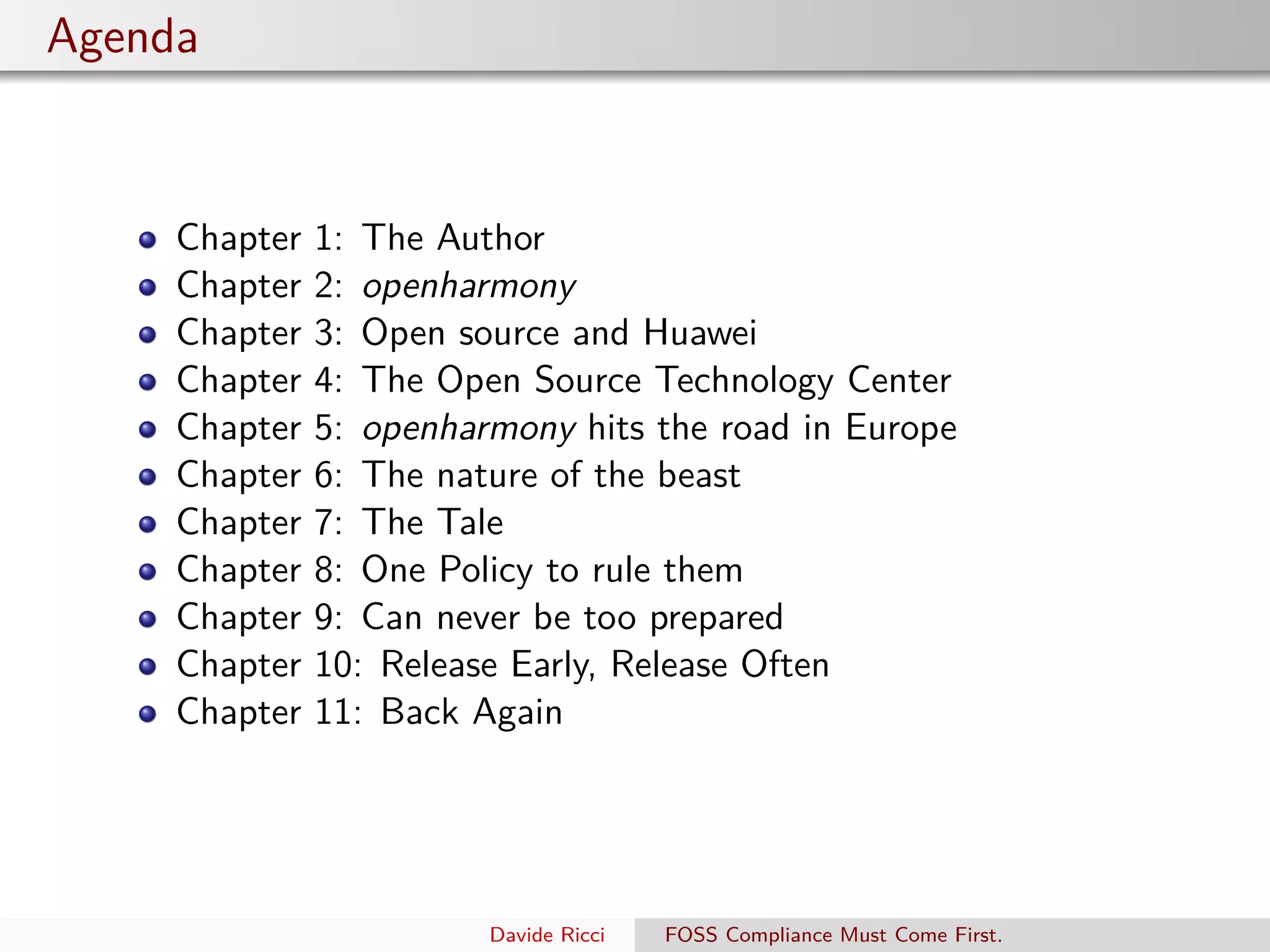 Agenda

• Chapter 1: The Author
• Chapter 2: openharmony
• Chapter 3: Open source and Huawei
• Chapter 4: The Open Source Technology Center
• Chapter 5: openharmony hits the road in Europe
• Chapter 6: The nature of the beast
• Chapter 7: The Tale
• Chapter 8: One Policy to rule them
• Chapter 9: Can never be too prepared
• Chapter 10: Release Early, Release Often
• Chapter 11: Back Again

Davide Ricci FOSS Compliance Must Come First.